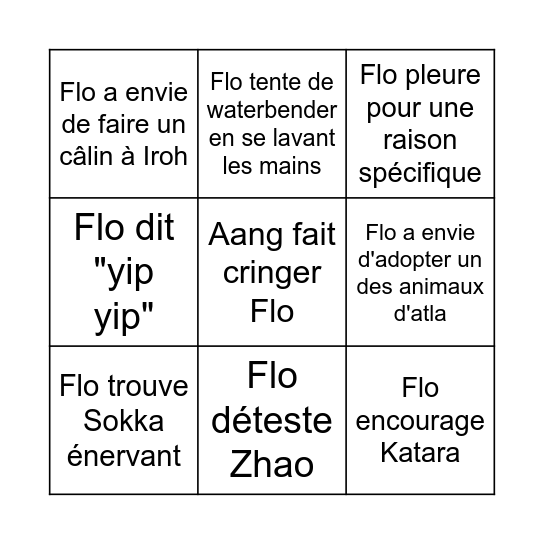 | | | |
|---|---|---|
| Flo a envie de faire un câlin à Iroh | Flo tente de waterbender en se lavant les mains | Flo pleure pour une raison spécifique |
| Flo dit "yip yip" | Aang fait cringer Flo | Flo a envie d'adopter un des animaux d'atla |
| Flo trouve Sokka énervant | Flo déteste Zhao | Flo encourage Katara |